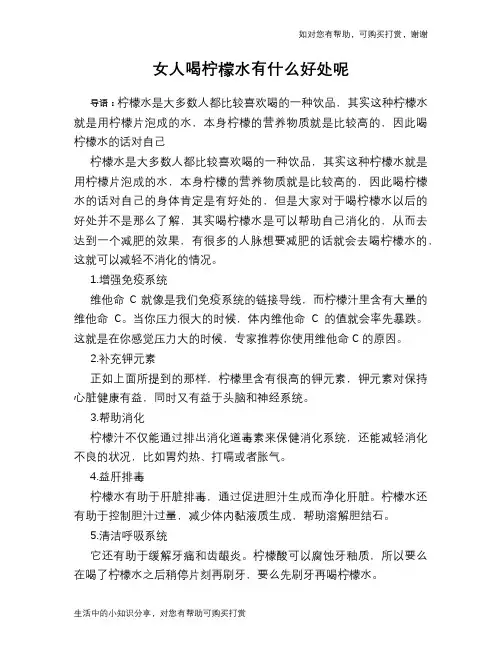 如对您有帮助，可购买打赏，谢谢

女人喝柠檬水有什么好处呢

导语：柠檬水是大多数人都比较喜欢喝的一种饮品，其实这种柠檬水就是用柠檬片泡成的水，本身柠檬的营养物质就是比较高的，因此喝柠檬水的话对自己

柠檬水是大多数人都比较喜欢喝的一种饮品，其实这种柠檬水就是用柠檬片泡成的水，本身柠檬的营养物质就是比较高的，因此喝柠檬水的话对自己的身体肯定是有好处的，但是大家对于喝柠檬水以后的好处并不是那么了解，其实喝柠檬水是可以帮助自己消化的，从而去达到一个减肥的效果，有很多的人脉想要减肥的话就会去喝柠檬水的，这就可以减轻不消化的情况。

1.增强免疫系统

维他命 C 就像是我们免疫系统的链接导线，而柠檬汁里含有大量的维他命 C。当你压力很大的时候，体内维他命 C 的值就会率先暴跌。这就是在你感觉压力大的时候，专家推荐你使用维他命 C 的原因。

2.补充钾元素

正如上面所提到的那样，柠檬里含有很高的钾元素，钾元素对保持心脏健康有益，同时又有益于头脑和神经系统。

3.帮助消化

柠檬汁不仅能通过排出消化道毒素来保健消化系统，还能减轻消化不良的状况，比如胃灼热、打嗝或者胀气。

4.益肝排毒

柠檬水有助于肝脏排毒，通过促进胆汁生成而净化肝脏。柠檬水还有助于控制胆汁过量，减少体内黏液质生成，帮助溶解胆结石。

5.清洁呼吸系统

它还有助于缓解牙痛和齿龈炎。柠檬酸可以腐蚀牙釉质，所以要么在喝了柠檬水之后稍停片刻再刷牙，要么先刷牙再喝柠檬水。

生活中的小知识分享，对您有帮助可购买打赏